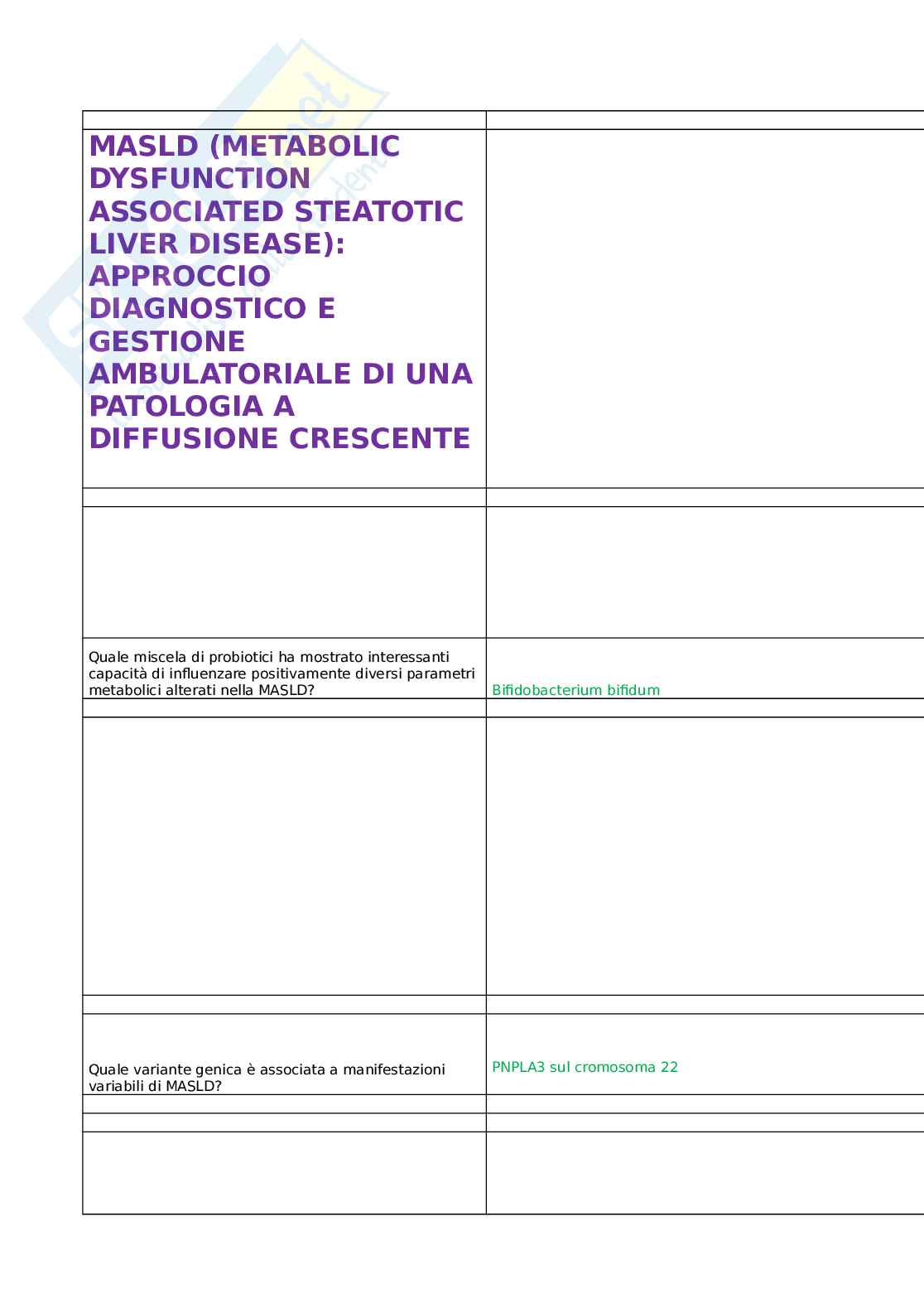 | | |
|---|---|
| MASLD (METABOLIC DYSFUNCTION ASSOCIATED STEATOTIC LIVER DISEASE): APPROCCIO DIAGNOSTICO E GESTIONE AMBULATORIALE DI UNA PATOLOGIA A DIFFUSIONE CRESCENTE | |
| | |
| | |
| Quale miscela di probiotici ha mostrato interessanti capacità di influenzare positivamente diversi parametri metabolici alterati nella MASLD? | Bifidobacterium bifidum |
| | |
| | |
| | |
| Quale variante genica è associata a manifestazioni variabili di MASLD? | PNPLA3 sul cromosoma 22 |
| | |
| | |
| | |